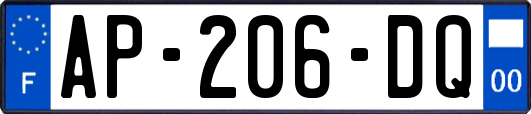 F
AP-206-DQ
00